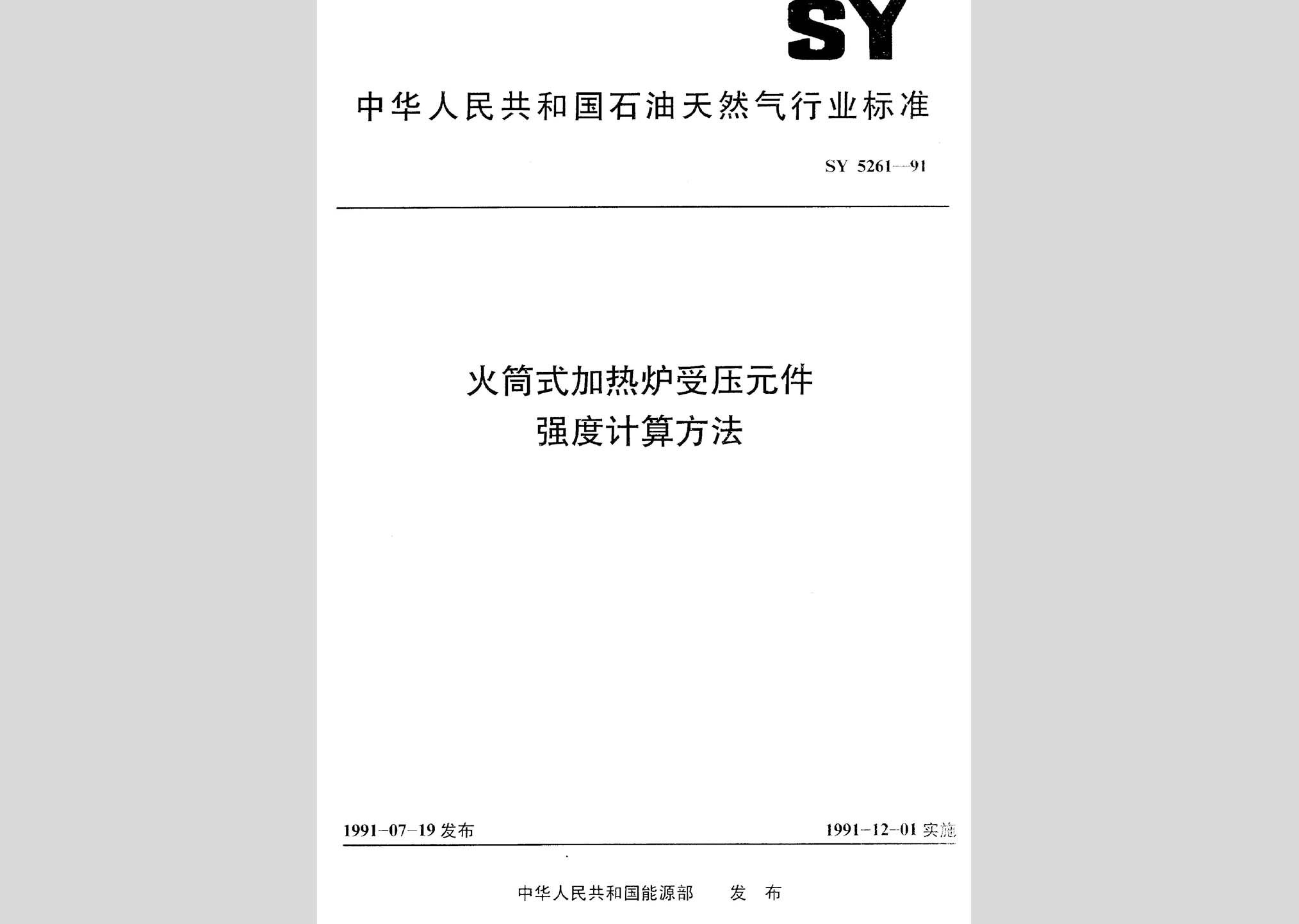 SY

中华人民共和国石油天然气行业标准

SY 5261—91

火筒式加热炉受压元件
强度计算方法

1991-07-19 发布

1991-12-01 实施

中华人民共和国能源部　发 布